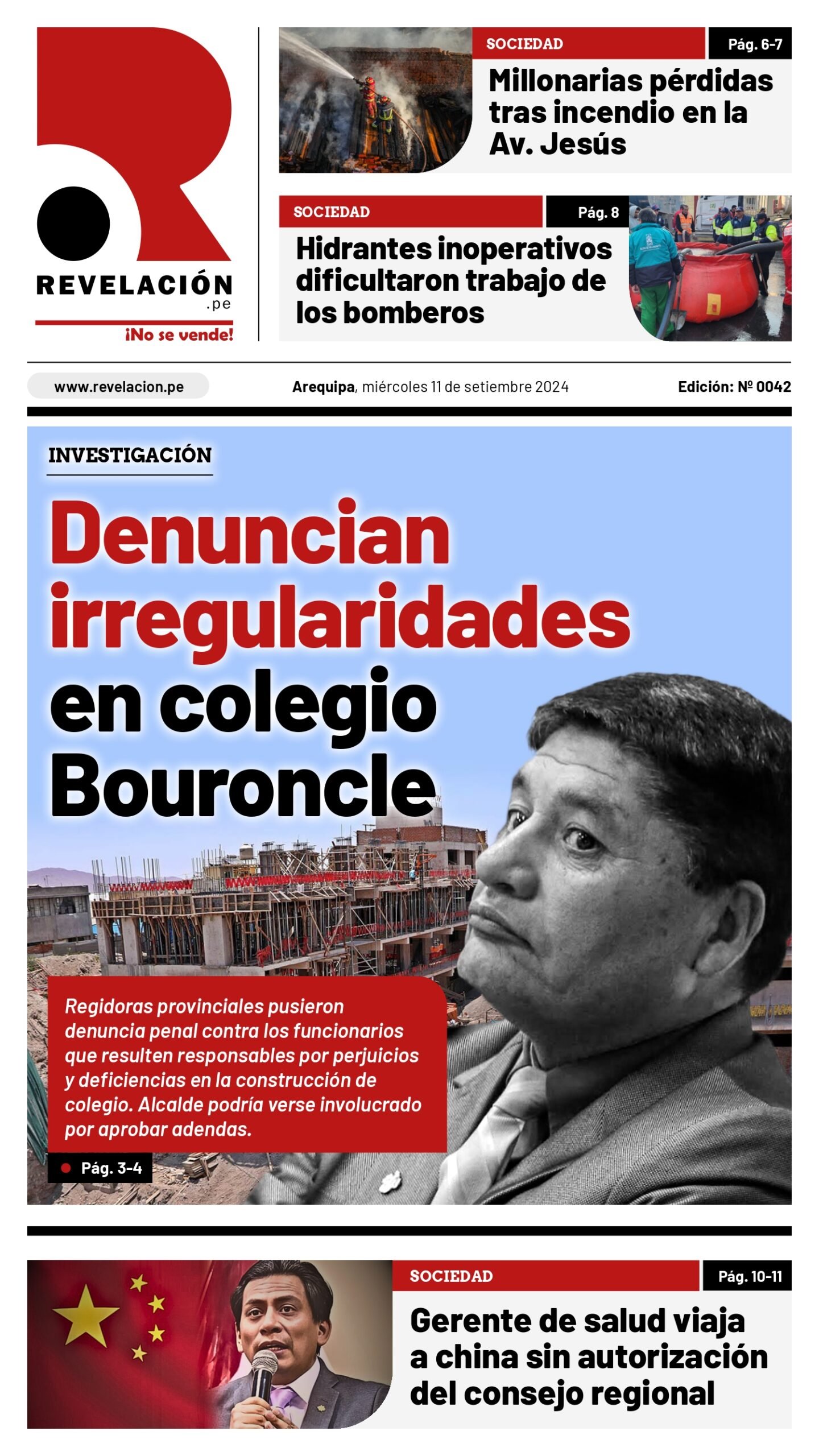 REVELACIÓN
.pe
¡No se vende!

SOCIEDAD
Pág. 6-7
Millonarias pérdidas tras incendio en la Av. Jesús

SOCIEDAD
Pág. 8
Hidrantes inoperativos dificultaron trabajo de los bomberos

www.revelacion.pe
Arequipa, miércoles 11 de setiembre 2024
Edición: Nº 0042

INVESTIGACIÓN
Denuncian irregularidades en colegio Bouroncle

Regidoras provinciales pusieron denuncia penal contra los funcionarios que resulten responsables por perjuicios y deficiencias en la construcción de colegio. Alcalde podría verse involucrado por aprobar adendas.

Pág. 3-4

SOCIEDAD
Pág. 10-11
Gerente de salud viaja a china sin autorización del consejo regional